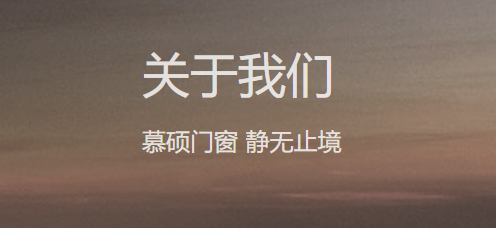 关于我们

慕硕门窗 静无止境